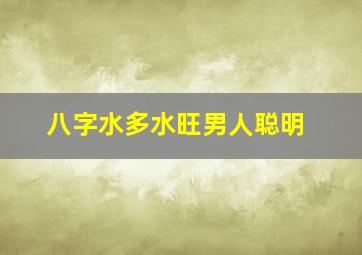 八字水多水旺男人聪明